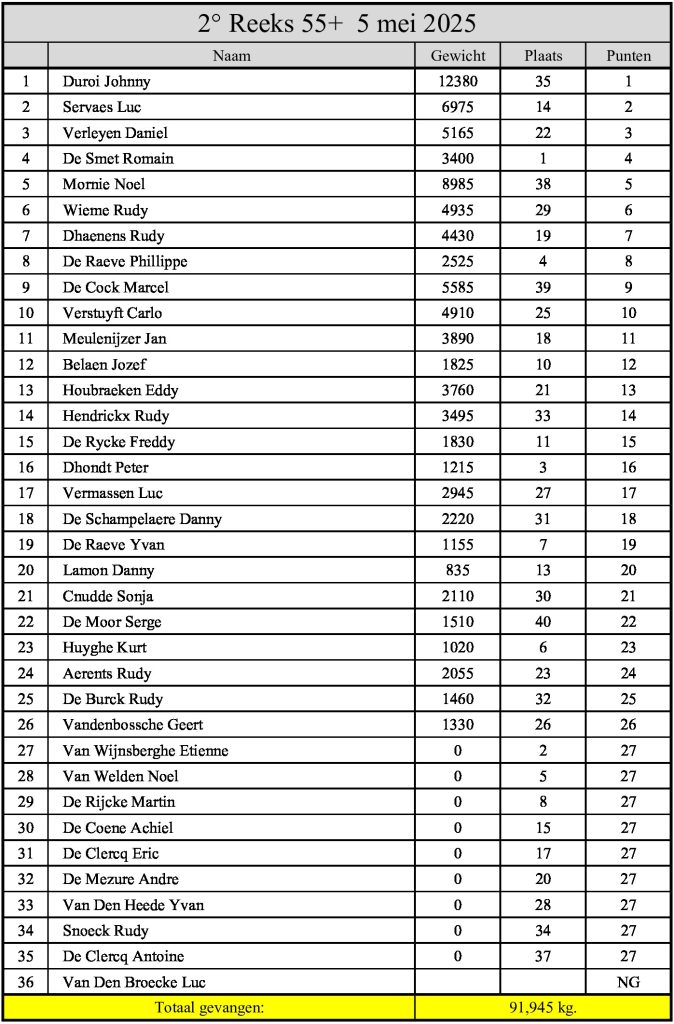 2° Reeks 55+ 5 mei 2025

| | Naam | Gewicht | Plaats | Punten |
|---|---|---|---|---|
| 1 | Duroi Johnny | 12380 | 35 | 1 |
| 2 | Servaes Luc | 6975 | 14 | 2 |
| 3 | Verleyen Daniel | 5165 | 22 | 3 |
| 4 | De Smet Romain | 3400 | 1 | 4 |
| 5 | Mornie Noel | 8985 | 38 | 5 |
| 6 | Wieme Rudy | 4935 | 29 | 6 |
| 7 | Dhaenens Rudy | 4430 | 19 | 7 |
| 8 | De Raeve Phillippe | 2525 | 4 | 8 |
| 9 | De Cock Marcel | 5585 | 39 | 9 |
| 10 | Verstuyft Carlo | 4910 | 25 | 10 |
| 11 | Meulenijzer Jan | 3890 | 18 | 11 |
| 12 | Belaen Jozef | 1825 | 10 | 12 |
| 13 | Houbraeken Eddy | 3760 | 21 | 13 |
| 14 | Hendrickx Rudy | 3495 | 33 | 14 |
| 15 | De Rycke Freddy | 1830 | 11 | 15 |
| 16 | Dhondt Peter | 1215 | 3 | 16 |
| 17 | Vermassen Luc | 2945 | 27 | 17 |
| 18 | De Schampelaere Danny | 2220 | 31 | 18 |
| 19 | De Raeve Yvan | 1155 | 7 | 19 |
| 20 | Lamon Danny | 835 | 13 | 20 |
| 21 | Cnudde Sonja | 2110 | 30 | 21 |
| 22 | De Moor Serge | 1510 | 40 | 22 |
| 23 | Huyghe Kurt | 1020 | 6 | 23 |
| 24 | Aerents Rudy | 2055 | 23 | 24 |
| 25 | De Burck Rudy | 1460 | 32 | 25 |
| 26 | Vandenbossche Geert | 1330 | 26 | 26 |
| 27 | Van Wijnsberghe Etienne | 0 | 2 | 27 |
| 28 | Van Welden Noel | 0 | 5 | 27 |
| 29 | De Rijcke Martin | 0 | 8 | 27 |
| 30 | De Coene Achiel | 0 | 15 | 27 |
| 31 | De Clercq Eric | 0 | 17 | 27 |
| 32 | De Mezure Andre | 0 | 20 | 27 |
| 33 | Van Den Heede Yvan | 0 | 28 | 27 |
| 34 | Snoeck Rudy | 0 | 34 | 27 |
| 35 | De Clercq Antoine | 0 | 37 | 27 |
| 36 | Van Den Broecke Luc | | | NG |
| | Totaal gevangen: | 91,945 kg. | | |